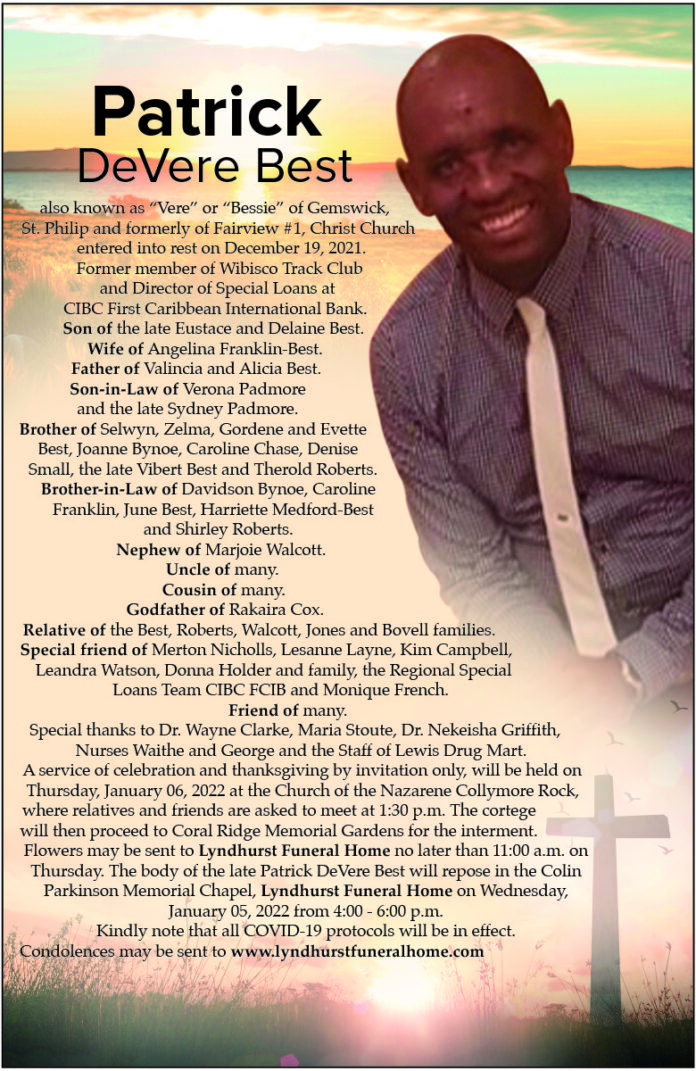 Patrick
DeVere Best

also known as "Vere" or "Bessie" of Gemswick, St. Philip and formerly of Fairview #1, Christ Church entered into rest on December 19, 2021.
Former member of Wibisco Track Club and Director of Special Loans at CIBC First Caribbean International Bank.
Son of the late Eustace and Delaine Best.
Wife of Angelina Franklin-Best.
Father of Valincia and Alicia Best.
Son-in-Law of Verona Padmore and the late Sydney Padmore.
Brother of Selwyn, Zelma, Gordene and Evette Best, Joanne Bynoe, Caroline Chase, Denise Small, the late Vibert Best and Therold Roberts.
Brother-in-Law of Davidson Bynoe, Caroline Franklin, June Best, Harriette Medford-Best and Shirley Roberts.
Nephew of Marjoie Walcott.
Uncle of many.
Cousin of many.
Godfather of Rakaira Cox.
Relative of the Best, Roberts, Walcott, Jones and Bovell families.
Special friend of Merton Nicholls, Lesanne Layne, Kim Campbell, Leandra Watson, Donna Holder and family, the Regional Special Loans Team CIBC FCIB and Monique French.
Friend of many.
Special thanks to Dr. Wayne Clarke, Maria Stoute, Dr. Nekeisha Griffith, Nurses Waithe and George and the Staff of Lewis Drug Mart.
A service of celebration and thanksgiving by invitation only, will be held on Thursday, January 06, 2022 at the Church of the Nazarene Collymore Rock, where relatives and friends are asked to meet at 1:30 p.m. The cortege will then proceed to Coral Ridge Memorial Gardens for the interment.
Flowers may be sent to Lyndhurst Funeral Home no later than 11:00 a.m. on Thursday. The body of the late Patrick DeVere Best will repose in the Colin Parkinson Memorial Chapel, Lyndhurst Funeral Home on Wednesday, January 05, 2022 from 4:00 - 6:00 p.m.
Kindly note that all COVID-19 protocols will be in effect.
Condolences may be sent to www.lyndhurstfuneralhome.com